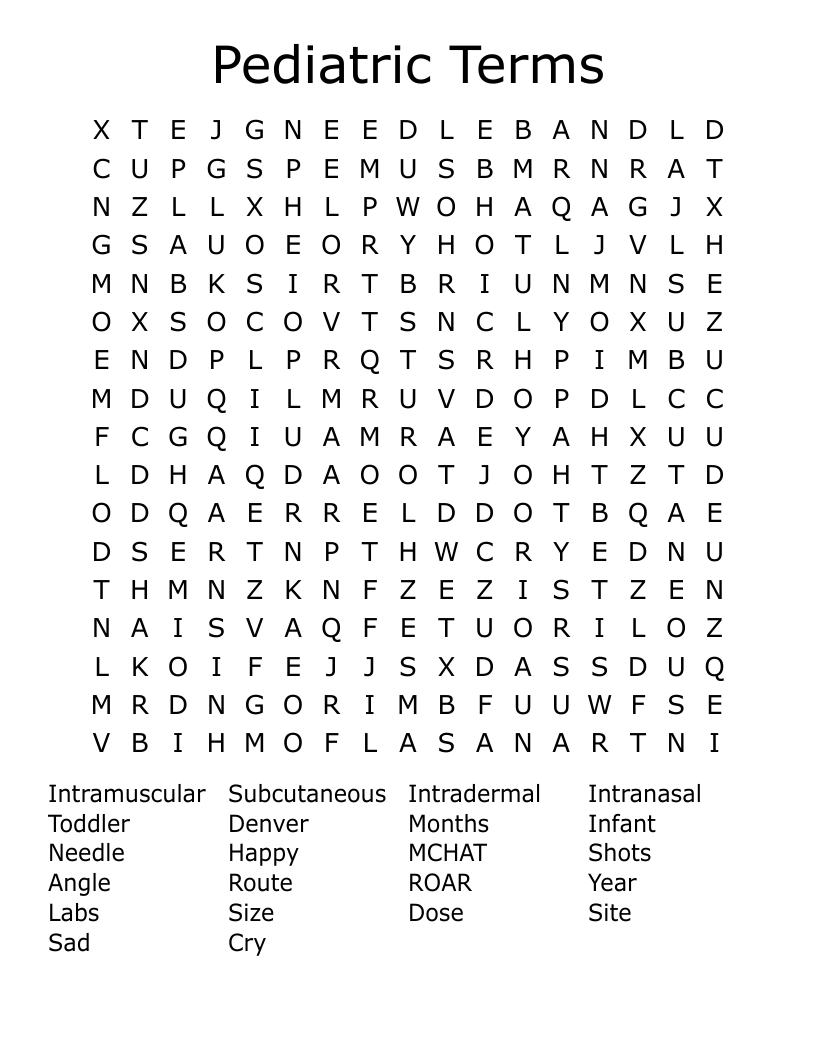 Pediatric Terms

X T E J G N E E D L E B A N D L D
C U P G S P E M U S B M R N R A T
N Z L L X H L P W O H A Q A G J X
G S A U O E O R Y H O T L J V L H
M N B K S I R T B R I U N M N S E
O X S O C O V T S N C L Y O X U Z
E N D P L P R Q T S R H P I M B U
M D U Q I L M R U V D O P D L C C
F C G Q I U A M R A E Y A H X U U
L D H A Q D A O O T J O H T Z T D
O D Q A E R R E L D D O T B Q A E
D S E R T N P T H W C R Y E D N U
T H M N Z K N F Z E Z I S T Z E N
N A I S V A Q F E T U O R I L O Z
L K O I F E J J S X D A S S D U Q
M R D N G O R I M B F U U W F S E
V B I H M O F L A S A N A R T N I

Intramuscular
Toddler
Needle
Angle
Labs
Sad

Subcutaneous
Denver
Happy
Route
Size
Cry

Intradermal
Months
MCHAT
ROAR
Dose

Intranasal
Infant
Shots
Year
Site